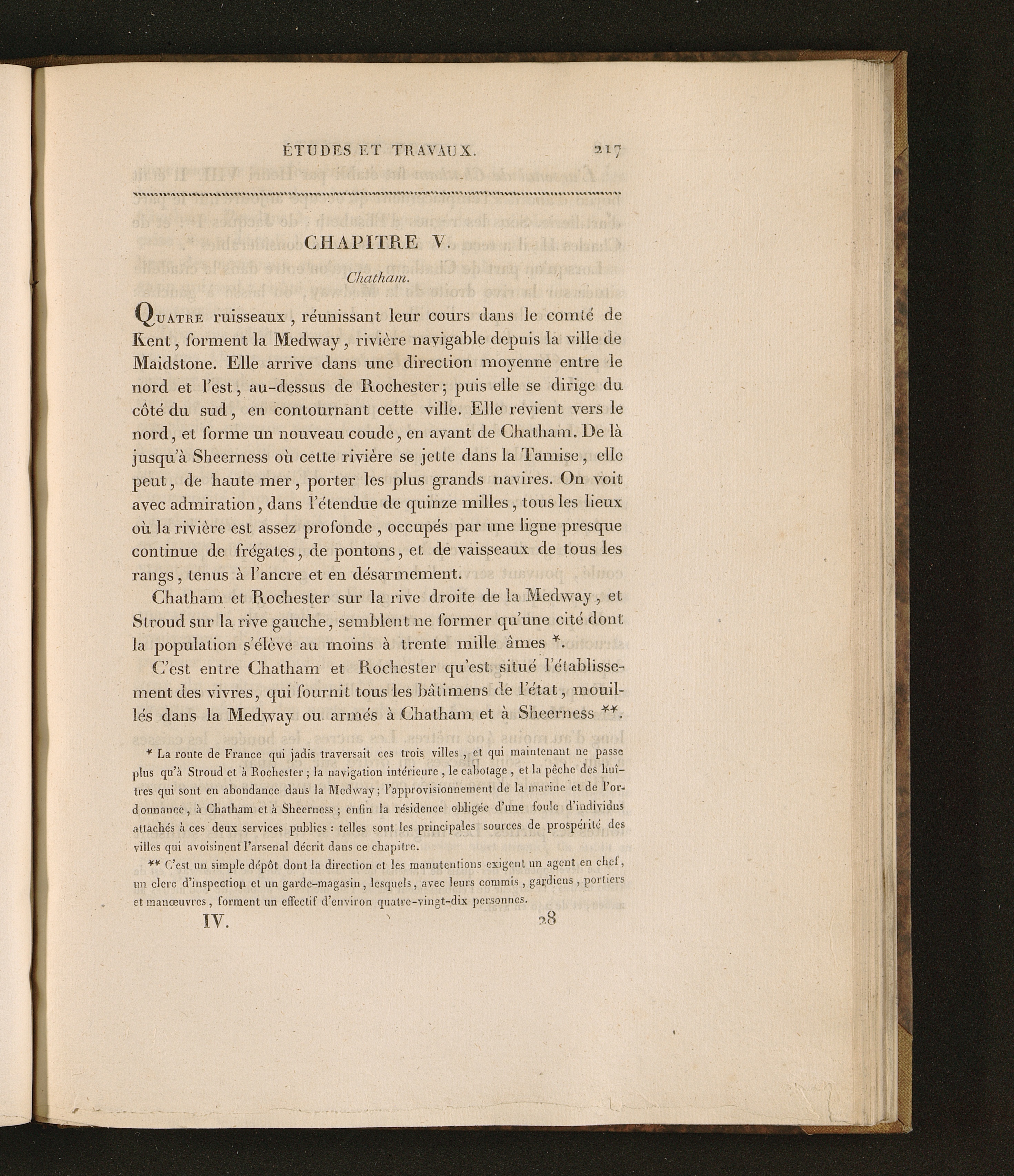 ÉTUDES ET TRAVAUX. 217

CHAPITRE V.

Chatham.

Quatre ruisseaux, réunissant leur cours dans le comté de Kent, forment la Medway, rivière navigable depuis la ville de Maidstone. Elle arrive dans une direction moyenne entre le nord et l'est, au-dessus de Rochester; puis elle se dirige du côté du sud, en contournant cette ville. Elle revient vers le nord, et forme un nouveau coude, en avant de Chatham. De là jusqu'à Sheerness où cette rivière se jette dans la Tamise, elle peut, de haute mer, porter les plus grands navires. On voit avec admiration, dans l'étendue de quinze milles, tous les lieux où la rivière est assez profonde, occupés par une ligne presque continue de frégates, de pontons, et de vaisseaux de tous les rangs, tenus à l'ancre et en désarmement.

Chatham et Rochester sur la rive droite de la Medway, et Stroud sur la rive gauche, semblent ne former qu'une cité dont la population s'élève au moins à trente mille âmes *.

C'est entre Chatham et Rochester qu'est situé l'établissement des vivres, qui fournit tous les bâtimens de l'état, mouillés dans la Medway ou armés à Chatham et à Sheerness **.

* La route de France qui jadis traversait ces trois villes, et qui maintenant ne passe plus qu'à Stroud et à Rochester; la navigation intérieure, le cabotage, et la pêche des huîtres qui sont en abondance dans la Medway; l'approvisionnement de la marine et de l'ordonnance, à Chatham et à Sheerness; enfin la résidence obligée d'une foule d'individus attachés à ces deux services publics : telles sont les principales sources de prospérité des villes qui avoisinent l'arsenal décrit dans ce chapitre.

** C'est un simple dépôt dont la direction et les manutentions exigent un agent en chef, un clerc d'inspection et un garde-magasin, lesquels, avec leurs commis, gardiens, portiers et manœuvres, forment un effectif d'environ quatre-vingt-dix personnes.

IV. 28